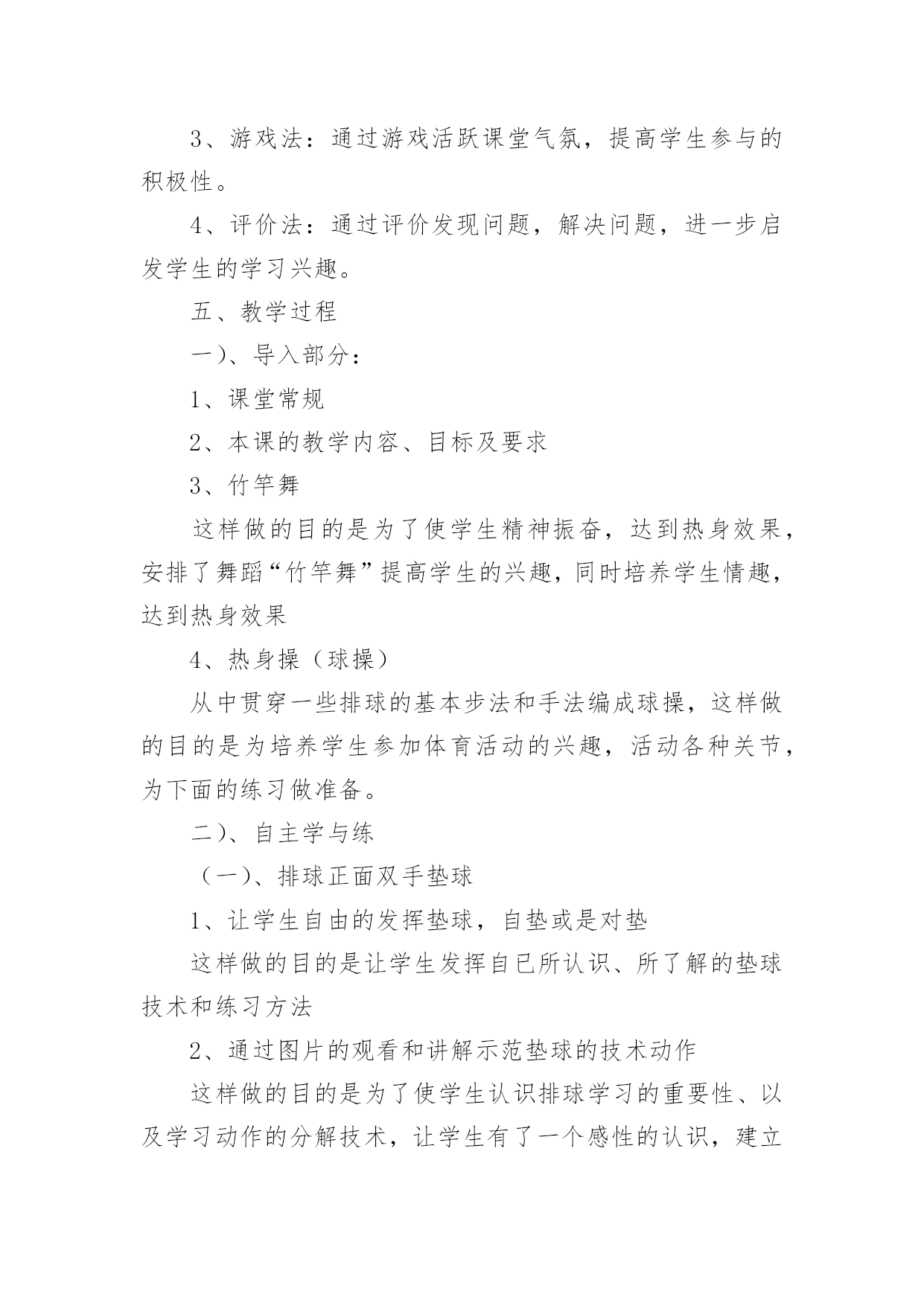 3、游戏法：通过游戏活跃课堂气氛，提高学生参与的积极性。

4、评价法：通过评价发现问题，解决问题，进一步启发学生的学习兴趣。

五、教学过程

一）、导入部分：

1、课堂常规

2、本课的教学内容、目标及要求

3、竹竿舞

这样做的目的是为了使学生精神振奋，达到热身效果，安排了舞蹈“竹竿舞”提高学生的兴趣，同时培养学生情趣，达到热身效果

4、热身操（球操）

从中贯穿一些排球的基本步法和手法编成球操，这样做的目的是为培养学生参加体育活动的兴趣，活动各种关节，为下面的练习做准备。

二）、自主学与练

（一）、排球正面双手垫球

1、让学生自由的发挥垫球，自垫或是对垫

这样做的目的是让学生发挥自已所认识、所了解的垫球技术和练习方法

2、通过图片的观看和讲解示范垫球的技术动作

这样做的目的是为了使学生认识排球学习的重要性、以及学习动作的分解技术，让学生有了一个感性的认识，建立